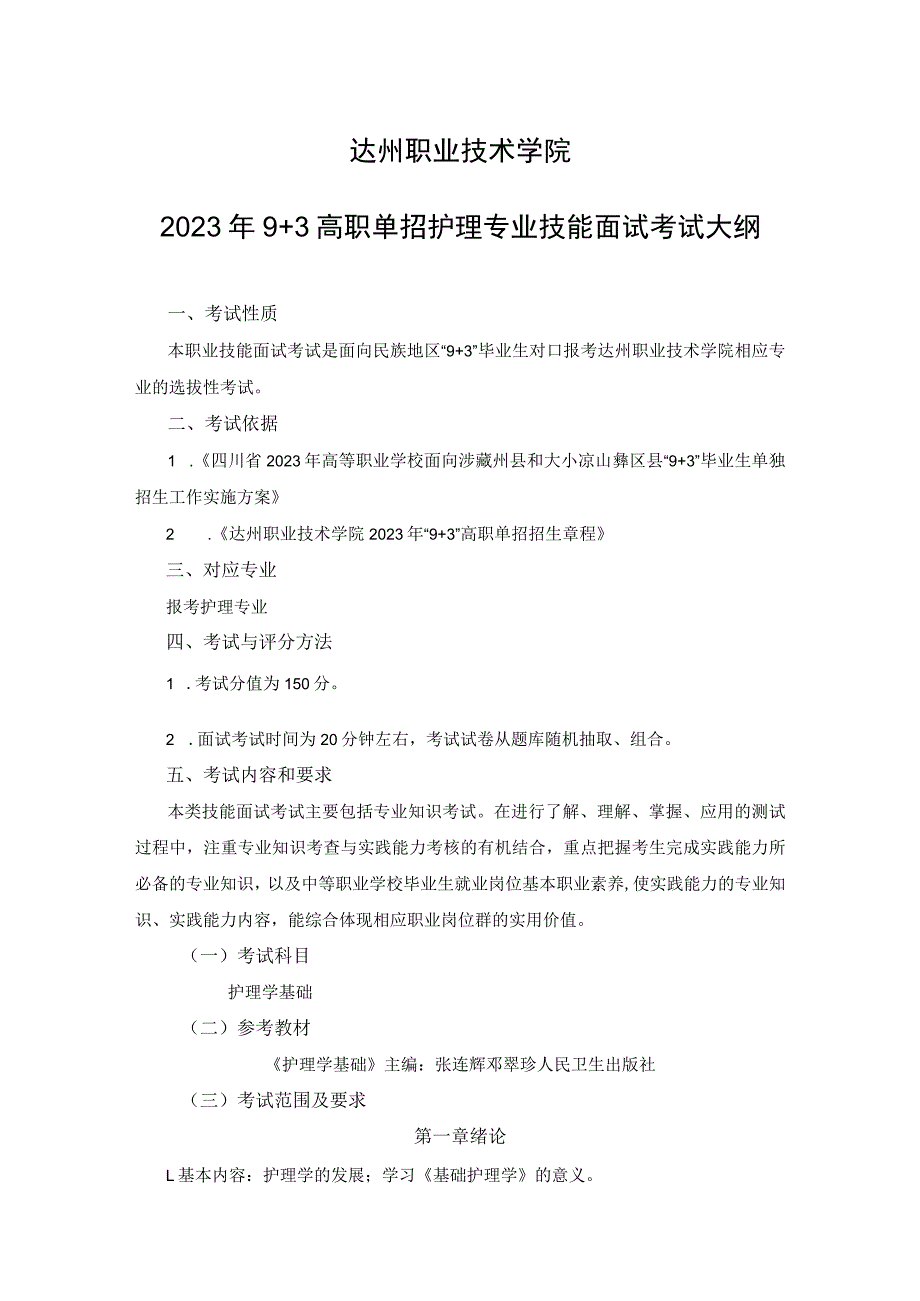 达州职业技术学院

2023年9+3高职单招护理专业技能面试考试大纲

一、考试性质

本职业技能面试考试是面向民族地区“9+3”毕业生对口报考达州职业技术学院相应专业的选拔性考试。

二、考试依据

1 .《四川省2023年高等职业学校面向涉藏州县和大小凉山彝区县“9+3”毕业生单独招生工作实施方案》

2 .《达州职业技术学院2023年“9+3”高职单招招生章程》

三、对应专业

报考护理专业

四、考试与评分方法

1 .考试分值为150分。

2 .面试考试时间为20分钟左右，考试试卷从题库随机抽取、组合。

五、考试内容和要求

本类技能面试考试主要包括专业知识考试。在进行了解、理解、掌握、应用的测试过程中，注重专业知识考查与实践能力考核的有机结合，重点把握考生完成实践能力所必备的专业知识，以及中等职业学校毕业生就业岗位基本职业素养,使实践能力的专业知识、实践能力内容，能综合体现相应职业岗位群的实用价值。

（一）考试科目

护理学基础

（二）参考教材

《护理学基础》主编：张连辉邓翠珍人民卫生出版社

（三）考试范围及要求

第一章绪论

L基本内容：护理学的发展；学习《基础护理学》的意义。